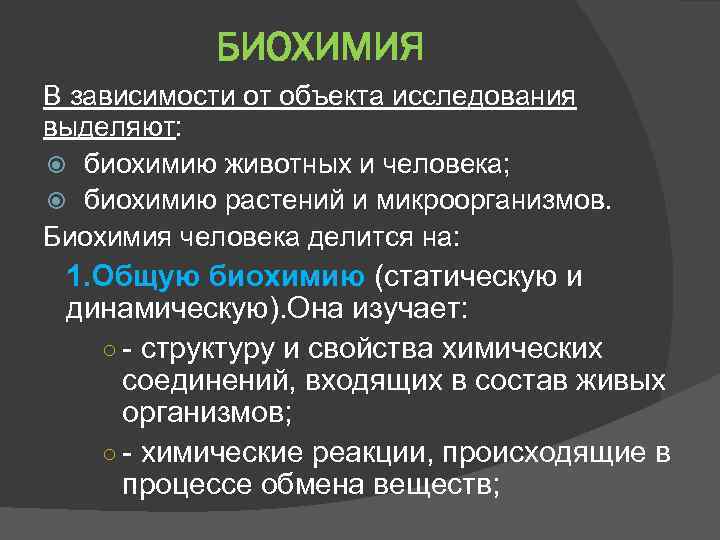 БИОХИМИЯ

В зависимости от объекта исследования выделяют:

биохимию животных и человека;

биохимию растений и микроорганизмов.

Биохимия человека делится на:

1.Общую биохимию (статическую и динамическую).Она изучает:

- структуру и свойства химических соединений, входящих в состав живых организмов;

- химические реакции, происходящие в процессе обмена веществ;